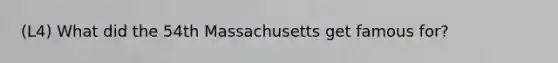 (L4) What did the 54th Massachusetts get famous for?